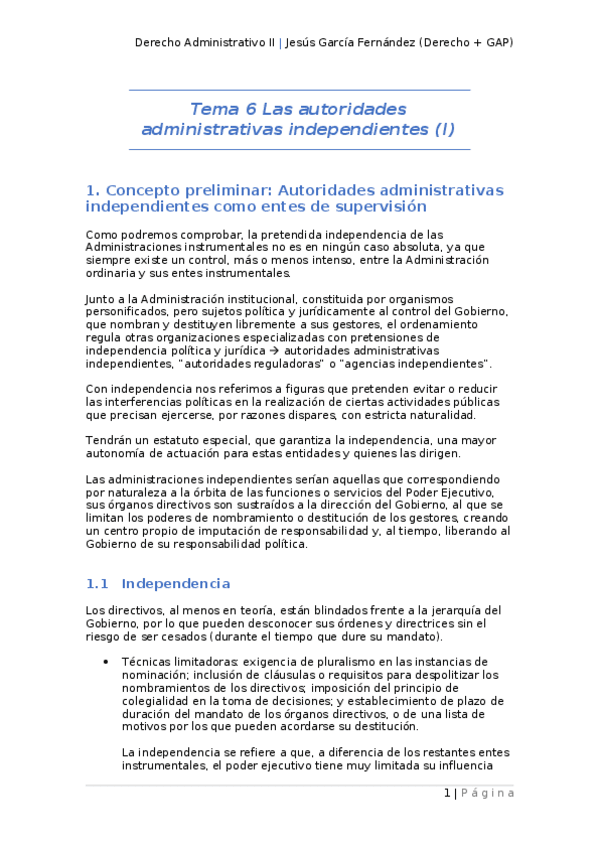 Derecho Administrativo II | Jesús García Fernández (Derecho + GAP)

Tema 6 Las autoridades administrativas independientes (I)

1. Concepto preliminar: Autoridades administrativas independientes como entes de supervisión

Como podremos comprobar, la pretendida independencia de las Administraciones instrumentales no es en ningún caso absoluta, ya que siempre existe un control, más o menos intenso, entre la Administración ordinaria y sus entes instrumentales.

Junto a la Administración institucional, constituida por organismos personificados, pero sujetos política y jurídicamente al control del Gobierno, que nombran y destituyen libremente a sus gestores, el ordenamiento regula otras organizaciones especializadas con pretensiones de independencia política y jurídica → autoridades administrativas independientes, "autoridades reguladoras" o "agencias independientes".

Con independencia nos referimos a figuras que pretenden evitar o reducir las interferencias políticas en la realización de ciertas actividades públicas que precisan ejercerse, por razones dispares, con estricta naturalidad.

Tendrán un estatuto especial, que garantiza la independencia, una mayor autonomía de actuación para estas entidades y quienes las dirigen.

Las administraciones independientes serían aquellas que correspondiendo por naturaleza a la órbita de las funciones o servicios del Poder Ejecutivo, sus órganos directivos son sustraídos a la dirección del Gobierno, al que se limitan los poderes de nombramiento o destitución de los gestores, creando un centro propio de imputación de responsabilidad y, al tiempo, liberando al Gobierno de su responsabilidad política.

1.1 Independencia

Los directivos, al menos en teoría, están blindados frente a la jerarquía del Gobierno, por lo que pueden desconocer sus órdenes y directrices sin el riesgo de ser cesados (durante el tiempo que dure su mandato).

• Técnicas limitadoras: exigencia de pluralismo en las instancias de nominación; inclusión de cláusulas o requisitos para despolitizar los nombramientos de los directivos; imposición del principio de colegialidad en la toma de decisiones; y establecimiento de plazo de duración del mandato de los órganos directivos, o de una lista de motivos por los que pueden acordarse su destitución.

La independencia se refiere a que, a diferencia de los restantes entes instrumentales, el poder ejecutivo tiene muy limitada su influencia

1 | Página